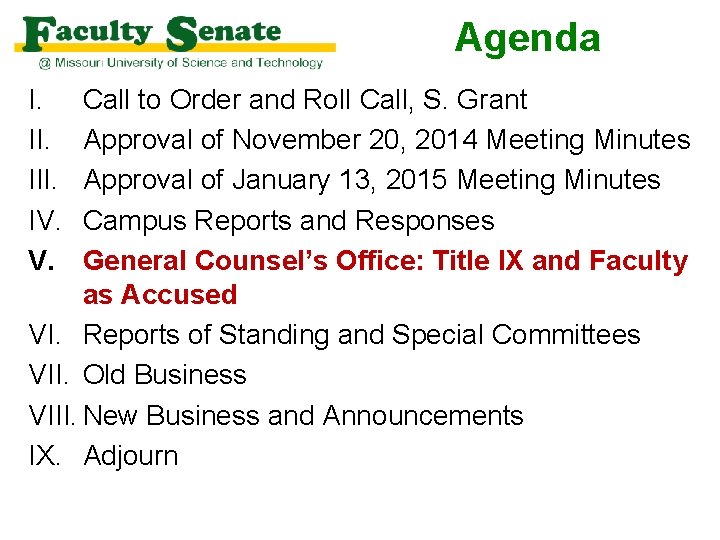 Faculty Senate
@ Missouri University of Science and Technology

Agenda

I. Call to Order and Roll Call, S. Grant
II. Approval of November 20, 2014 Meeting Minutes
III. Approval of January 13, 2015 Meeting Minutes
IV. Campus Reports and Responses
V. General Counsel's Office: Title IX and Faculty as Accused
VI. Reports of Standing and Special Committees
VII. Old Business
VIII. New Business and Announcements
IX. Adjourn